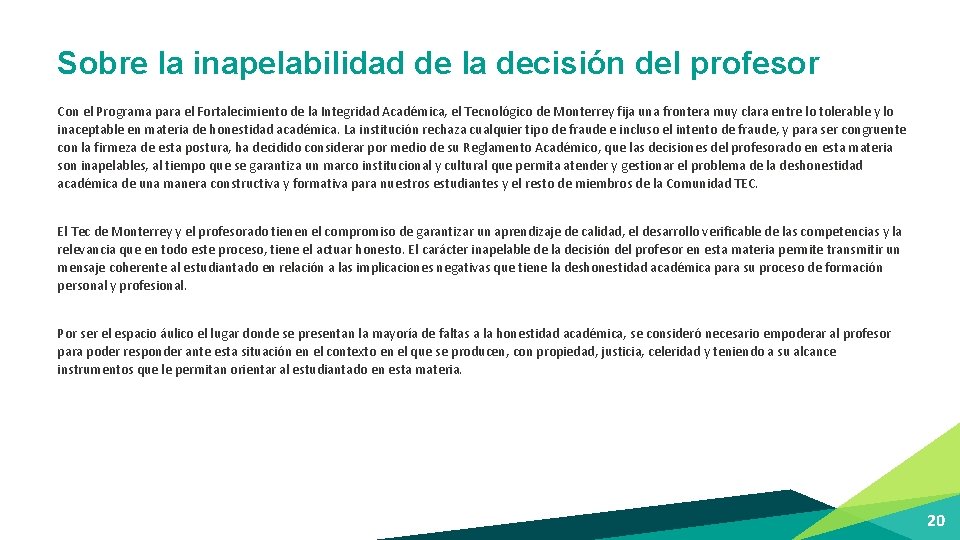 Sobre la inapelabilidad de la decisión del profesor

Con el Programa para el Fortalecimiento de la Integridad Académica, el Tecnológico de Monterrey fija una frontera muy clara entre lo tolerable y lo inaceptable en materia de honestidad académica. La institución rechaza cualquier tipo de fraude e incluso el intento de fraude, y para ser congruente con la firmeza de esta postura, ha decidido considerar por medio de su Reglamento Académico, que las decisiones del profesorado en esta materia son inapelables, al tiempo que se garantiza un marco institucional y cultural que permita atender y gestionar el problema de la deshonestidad académica de una manera constructiva y formativa para nuestros estudiantes y el resto de miembros de la Comunidad TEC.

El Tec de Monterrey y el profesorado tienen el compromiso de garantizar un aprendizaje de calidad, el desarrollo verificable de las competencias y la relevancia que en todo este proceso, tiene el actuar honesto. El carácter inapelable de la decisión del profesor en esta materia permite transmitir un mensaje coherente al estudiantado en relación a las implicaciones negativas que tiene la deshonestidad académica para su proceso de formación personal y profesional.

Por ser el espacio áulico el lugar donde se presentan la mayoría de faltas a la honestidad académica, se consideró necesario empoderar al profesor para poder responder ante esta situación en el contexto en el que se producen, con propiedad, justicia, celeridad y teniendo a su alcance instrumentos que le permitan orientar al estudiantado en esta materia.

20